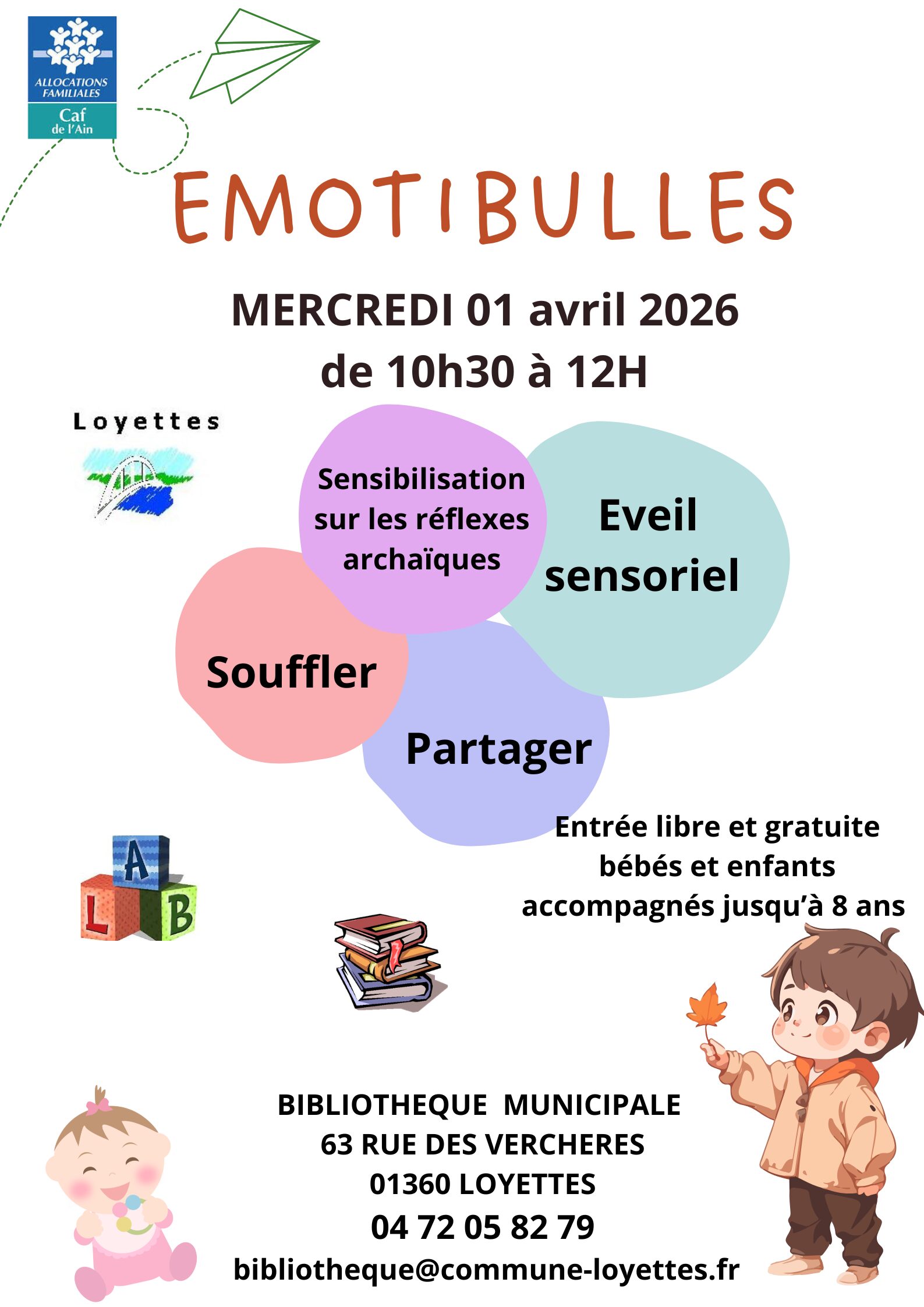 ALLOCATIONS FAMILIALES
Caf de l'Ain

EMOTIBULLES

MERCREDI 01 avril 2026
de 10h30 à 12H

Loyettes

Sensibilisation sur les réflexes archaïques

Eveil sensoriel

Souffler

Partager

Entrée libre et gratuite
bébés et enfants accompagnés jusqu'à 8 ans

A
L
B

BIBLIOTHEQUE MUNICIPALE
63 RUE DES VERCHERES
01360 LOYETTES
04 72 05 82 79
bibliotheque@commune-loyettes.fr